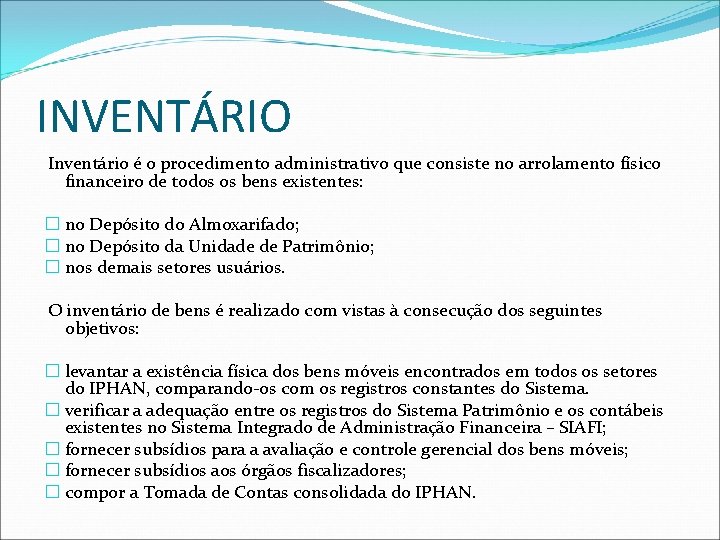 INVENTÁRIO

Inventário é o procedimento administrativo que consiste no arrolamento físico financeiro de todos os bens existentes:

☐ no Depósito do Almoxarifado;
☐ no Depósito da Unidade de Patrimônio;
☐ nos demais setores usuários.

O inventário de bens é realizado com vistas à consecução dos seguintes objetivos:

☐ levantar a existência física dos bens móveis encontrados em todos os setores do IPHAN, comparando-os com os registros constantes do Sistema.
☐ verificar a adequação entre os registros do Sistema Patrimônio e os contábeis existentes no Sistema Integrado de Administração Financeira – SIAFI;
☐ fornecer subsídios para a avaliação e controle gerencial dos bens móveis;
☐ fornecer subsídios aos órgãos fiscalizadores;
☐ compor a Tomada de Contas consolidada do IPHAN.